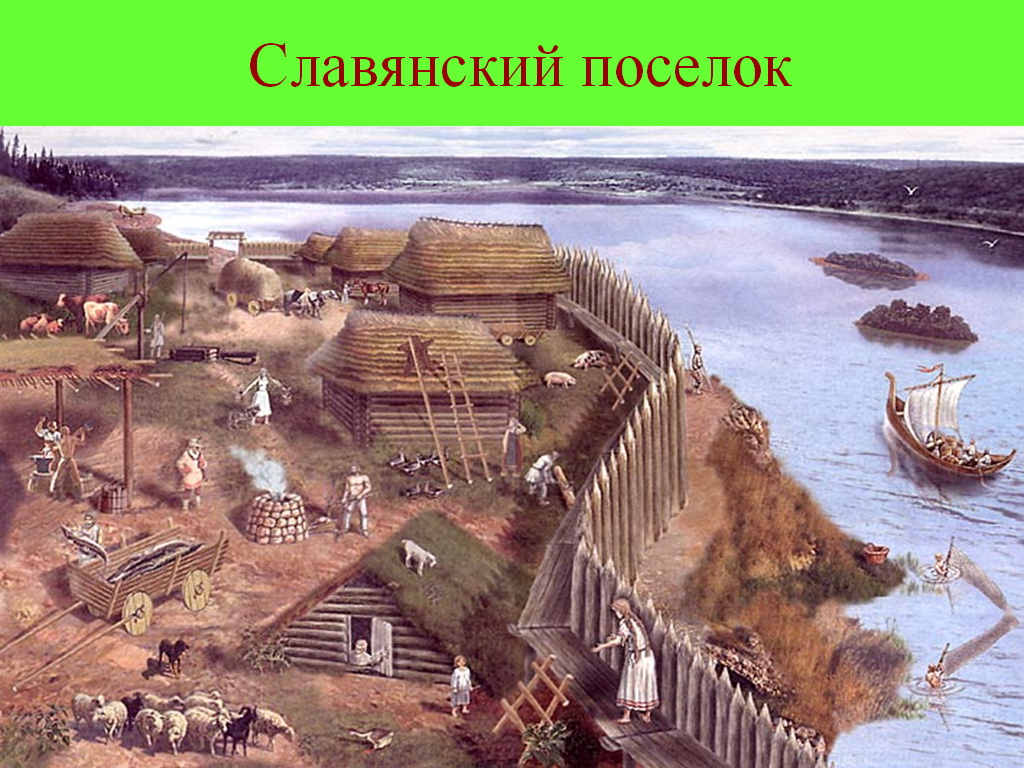 Славянский поселок